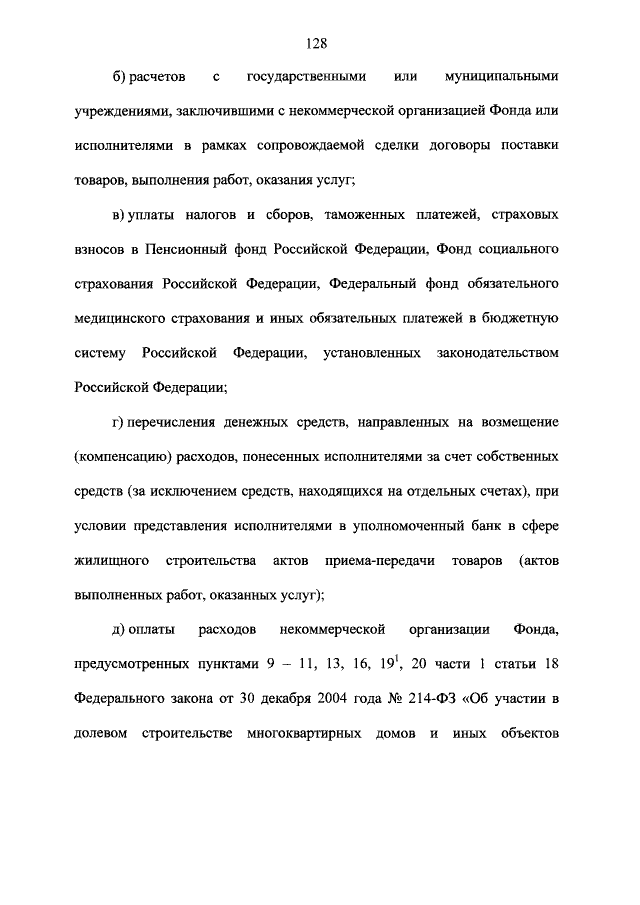 128

б) расчетов с государственными или муниципальными учреждениями, заключившими с некоммерческой организацией Фонда или исполнителями в рамках сопровождаемой сделки договоры поставки товаров, выполнения работ, оказания услуг;

в) уплаты налогов и сборов, таможенных платежей, страховых взносов в Пенсионный фонд Российской Федерации, Фонд социального страхования Российской Федерации, Федеральный фонд обязательного медицинского страхования и иных обязательных платежей в бюджетную систему Российской Федерации, установленных законодательством Российской Федерации;

г) перечисления денежных средств, направленных на возмещение (компенсацию) расходов, понесенных исполнителями за счет собственных средств (за исключением средств, находящихся на отдельных счетах), при условии представления исполнителями в уполномоченный банк в сфере жилищного строительства актов приема-передачи товаров (актов выполненных работ, оказанных услуг);

д) оплаты расходов некоммерческой организации Фонда, предусмотренных пунктами 9 – 11, 13, 16, $19^1$, 20 части 1 статьи 18 Федерального закона от 30 декабря 2004 года № 214-ФЗ «Об участии в долевом строительстве многоквартирных домов и иных объектов